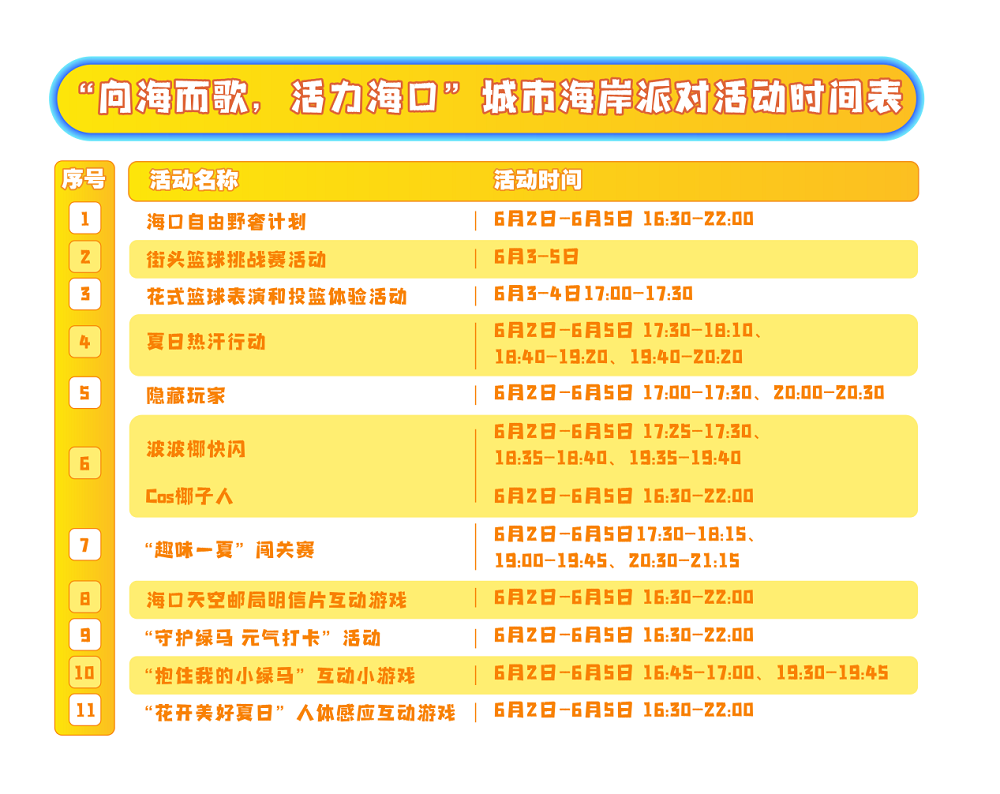 “向海而歌，活力海口”城市海岸派对活动时间表

| 序号 | 活动名称 | 活动时间 |
|---|---|---|
| 1 | 海口自由野奢计划 | 6月2日-6月5日 16:30-22:00 |
| 2 | 街头篮球挑战赛活动 | 6月3-5日 |
| 3 | 花式篮球表演和投篮体验活动 | 6月3-4日17:00-17:30 |
| 4 | 夏日热汗行动 | 6月2日-6月5日 17:30-18:10、18:40-19:20、19:40-20:20 |
| 5 | 隐藏玩家 | 6月2日-6月5日 17:00-17:30、20:00-20:30 |
| 6 | 波波椰快闪 | 6月2日-6月5日 17:25-17:30、18:35-18:40、19:35-19:40 |
|  | Cos椰子人 | 6月2日-6月5日 16:30-22:00 |
| 7 | “趣味一夏”闯关赛 | 6月2日-6月5日17:30-18:15、19:00-19:45、20:30-21:15 |
| 8 | 海口天空邮局明信片互动游戏 | 6月2日-6月5日 16:30-22:00 |
| 9 | “守护绿马 元气打卡”活动 | 6月2日-6月5日 16:30-22:00 |
| 10 | “抱住我的小绿马”互动小游戏 | 6月2日-6月5日 16:45-17:00、19:30-19:45 |
| 11 | “花开美好夏日”人体感应互动游戏 | 6月2日-6月5日 16:30-22:00 |